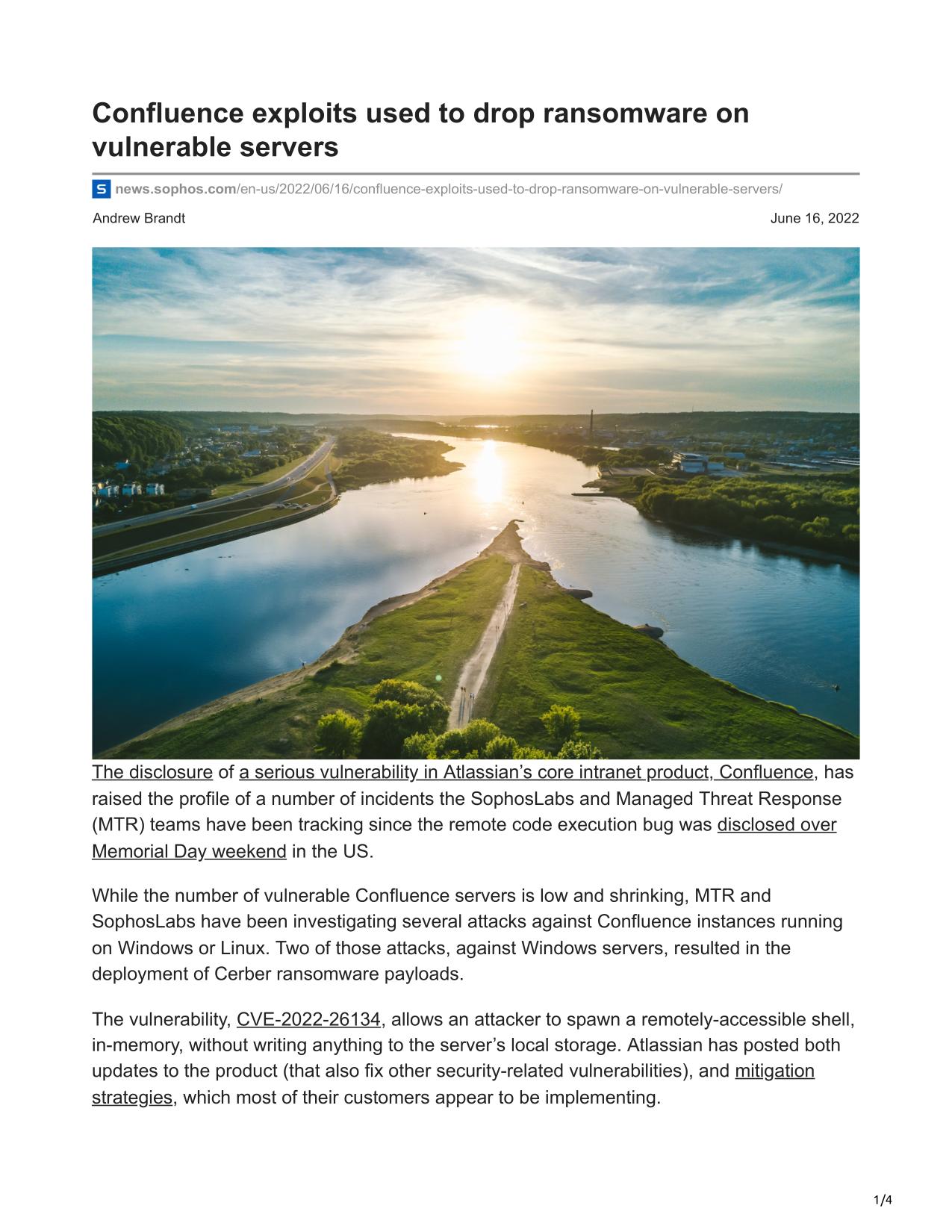 Confluence exploits used to drop ransomware on vulnerable servers

news.sophos.com/en-us/2022/06/16/confluence-exploits-used-to-drop-ransomware-on-vulnerable-servers/

Andrew Brandt

June 16, 2022

The disclosure of a serious vulnerability in Atlassian’s core intranet product, Confluence, has raised the profile of a number of incidents the SophosLabs and Managed Threat Response (MTR) teams have been tracking since the remote code execution bug was disclosed over Memorial Day weekend in the US.

While the number of vulnerable Confluence servers is low and shrinking, MTR and SophosLabs have been investigating several attacks against Confluence instances running on Windows or Linux. Two of those attacks, against Windows servers, resulted in the deployment of Cerber ransomware payloads.

The vulnerability, CVE-2022-26134, allows an attacker to spawn a remotely-accessible shell, in-memory, without writing anything to the server’s local storage. Atlassian has posted both updates to the product (that also fix other security-related vulnerabilities), and mitigation strategies, which most of their customers appear to be implementing.

1/4